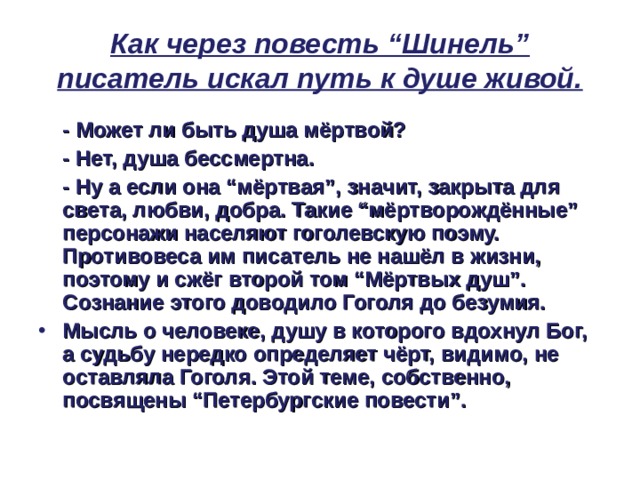 Как через повесть “Шинель” писатель искал путь к душе живой.

- Может ли быть душа мёртвой?

- Нет, душа бессмертна.

- Ну а если она “мёртвая”, значит, закрыта для света, любви, добра. Такие “мёртворождённые” персонажи населяют гоголевскую поэму. Противовеса им писатель не нашёл в жизни, поэтому и сжёг второй том “Мёртвых душ”. Сознание этого доводило Гоголя до безумия.

• Мысль о человеке, душу в которого вдохнул Бог, а судьбу нередко определяет чёрт, видимо, не оставляла Гоголя. Этой теме, собственно, посвящены “Петербургские повести”.